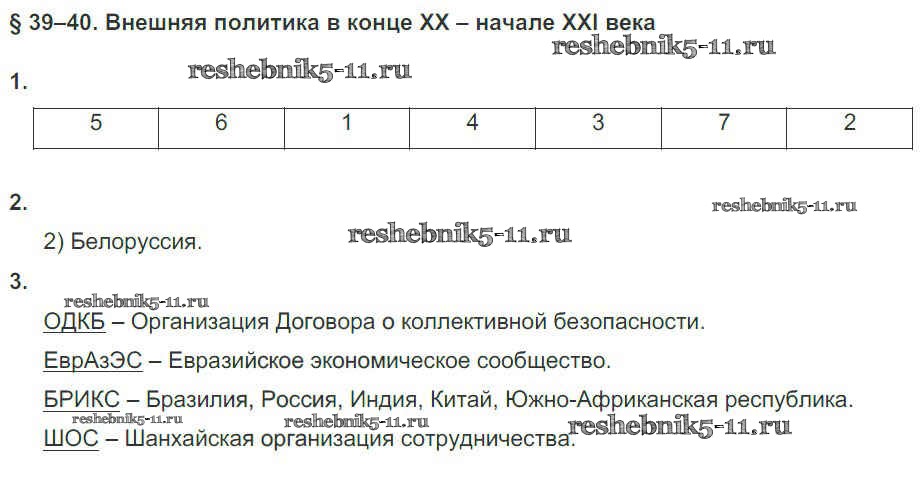 § 39–40. Внешняя политика в конце XX – начале XXI века

1.

| 5 | 6 | 1 | 4 | 3 | 7 | 2 |
|---|---|---|---|---|---|---|

2.

2) Белоруссия.

3.

ОДКБ – Организация Договора о коллективной безопасности.

ЕврАзЭС – Евразийское экономическое сообщество.

БРИКС – Бразилия, Россия, Индия, Китай, Южно-Африканская республика.

ШОС – Шанхайская организация сотрудничества.

reshebnik5-11.ru